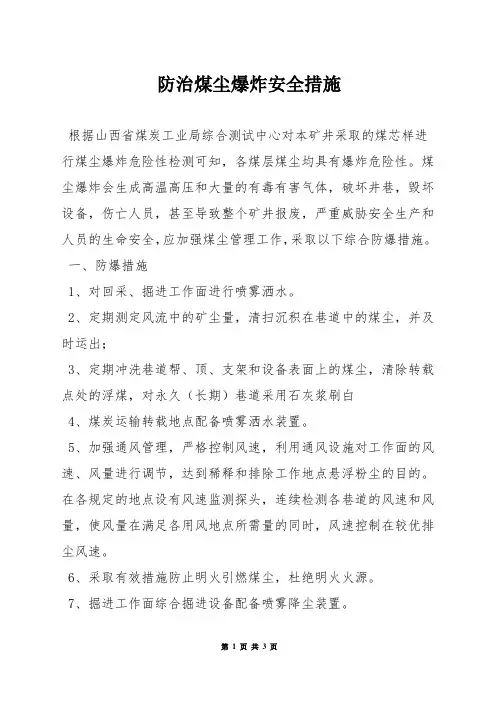 防治煤尘爆炸安全措施

根据山西省煤炭工业局综合测试中心对本矿井采取的煤芯样进行煤尘爆炸危险性检测可知，各煤层煤尘均具有爆炸危险性。煤尘爆炸会生成高温高压和大量的有毒有害气体，破坏井巷，毁坏设备，伤亡人员，甚至导致整个矿井报废，严重威胁安全生产和人员的生命安全，应加强煤尘管理工作，采取以下综合防爆措施。

一、防爆措施

1、对回采、掘进工作面进行喷雾洒水。

2、定期测定风流中的矿尘量，清扫沉积在巷道中的煤尘，并及时运出；

3、定期冲洗巷道帮、顶、支架和设备表面上的煤尘，清除转载点处的浮煤，对永久（长期）巷道采用石灰浆刷白

4、煤炭运输转载地点配备喷雾洒水装置。

5、加强通风管理，严格控制风速，利用通风设施对工作面的风速、风量进行调节，达到稀释和排除工作地点悬浮粉尘的目的。在各规定的地点设有风速监测探头，连续检测各巷道的风速和风量，使风量在满足各用风地点所需量的同时，风速控制在较优排尘风速。

6、采取有效措施防止明火引燃煤尘，杜绝明火火源。

7、掘进工作面综合掘进设备配备喷雾降尘装置。

第 1 页 共 3 页